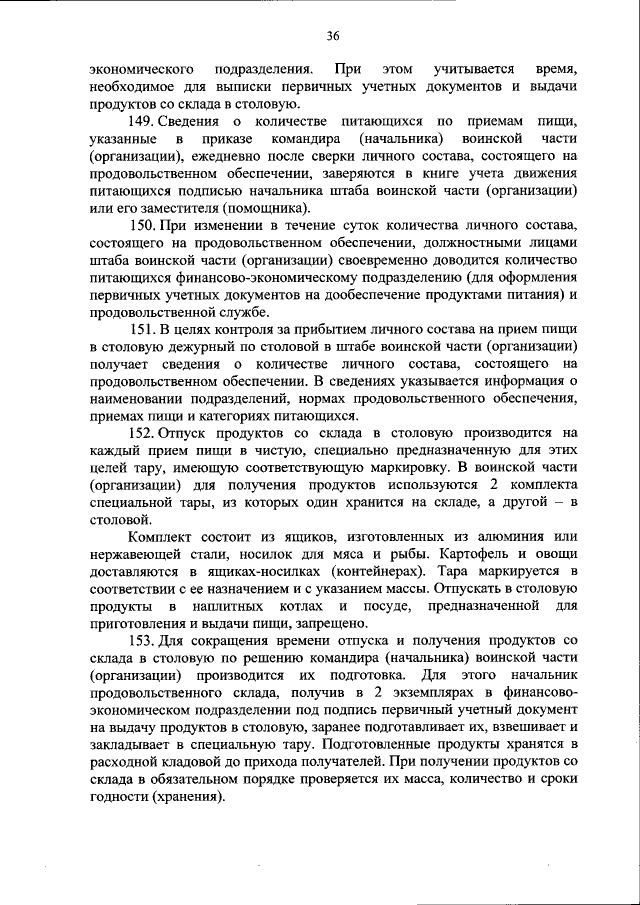 36

экономического подразделения. При этом учитывается время, необходимое для выписки первичных учетных документов и выдачи продуктов со склада в столовую.

149. Сведения о количестве питающихся по приемам пищи, указанные в приказе командира (начальника) воинской части (организации), ежедневно после сверки личного состава, состоящего на продовольственном обеспечении, заверяются в книге учета движения питающихся подписью начальника штаба воинской части (организации) или его заместителя (помощника).

150. При изменении в течение суток количества личного состава, состоящего на продовольственном обеспечении, должностными лицами штаба воинской части (организации) своевременно доводится количество питающихся финансово-экономическому подразделению (для оформления первичных учетных документов на дообеспечение продуктами питания) и продовольственной службе.

151. В целях контроля за прибытием личного состава на прием пищи в столовую дежурный по столовой в штабе воинской части (организации) получает сведения о количестве личного состава, состоящего на продовольственном обеспечении. В сведениях указывается информация о наименовании подразделений, нормах продовольственного обеспечения, приемах пищи и категориях питающихся.

152. Отпуск продуктов со склада в столовую производится на каждый прием пищи в чистую, специально предназначенную для этих целей тару, имеющую соответствующую маркировку. В воинской части (организации) для получения продуктов используются 2 комплекта специальной тары, из которых один хранится на складе, а другой – в столовой.

Комплект состоит из ящиков, изготовленных из алюминия или нержавеющей стали, носилок для мяса и рыбы. Картофель и овощи доставляются в ящиках-носилках (контейнерах). Тара маркируется в соответствии с ее назначением и с указанием массы. Отпускать в столовую продукты в наплитных котлах и посуде, предназначенной для приготовления и выдачи пищи, запрещено.

153. Для сокращения времени отпуска и получения продуктов со склада в столовую по решению командира (начальника) воинской части (организации) производится их подготовка. Для этого начальник продовольственного склада, получив в 2 экземплярах в финансово-экономическом подразделении под подпись первичный учетный документ на выдачу продуктов в столовую, заранее подготавливает их, взвешивает и закладывает в специальную тару. Подготовленные продукты хранятся в расходной кладовой до прихода получателей. При получении продуктов со склада в обязательном порядке проверяется их масса, количество и сроки годности (хранения).